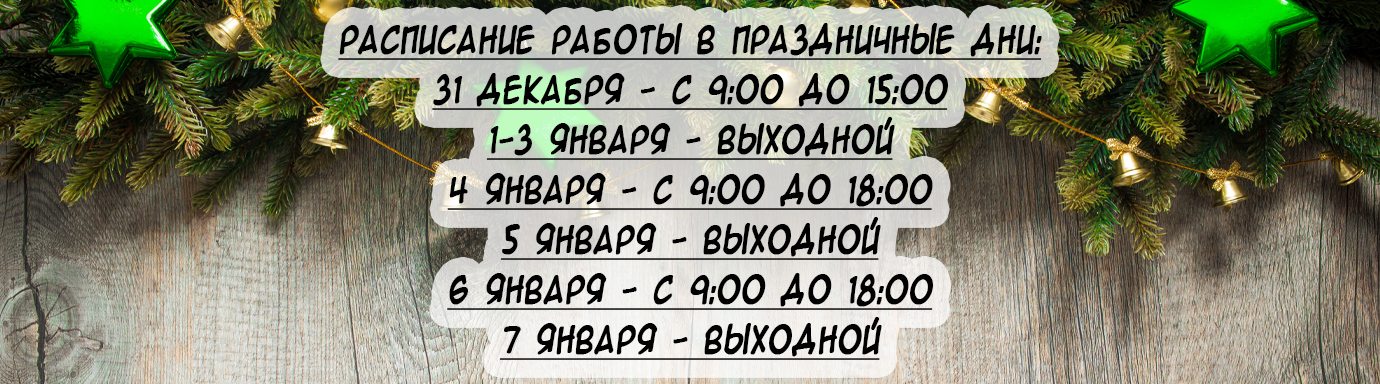 РАСПИСАНИЕ РАБОТЫ В ПРАЗДНИЧНЫЕ ДНИ:
31 ДЕКАБРЯ - С 9:00 ДО 15:00
1-3 ЯНВАРЯ - ВЫХОДНОЙ
4 ЯНВАРЯ - С 9:00 ДО 18:00
5 ЯНВАРЯ - ВЫХОДНОЙ
6 ЯНВАРЯ - С 9:00 ДО 18:00
7 ЯНВАРЯ - ВЫХОДНОЙ